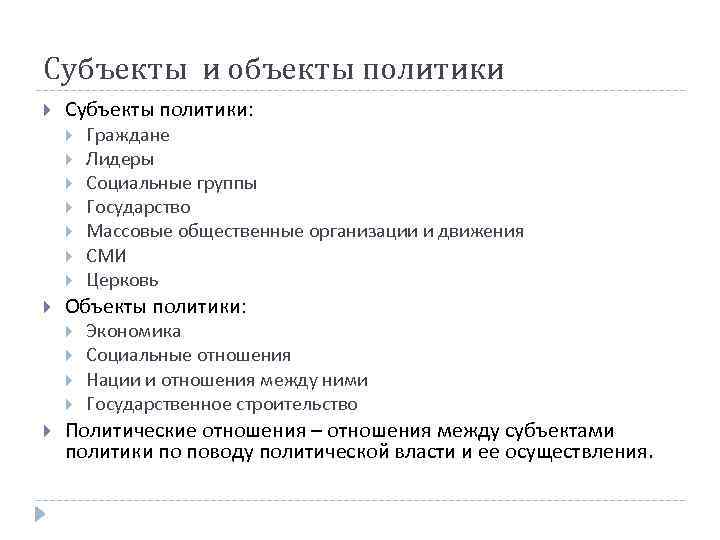 Субъекты и объекты политики

Субъекты политики:
Граждане
Лидеры
Социальные группы
Государство
Массовые общественные организации и движения
СМИ
Церковь

Объекты политики:
Экономика
Социальные отношения
Нации и отношения между ними
Государственное строительство

Политические отношения – отношения между субъектами политики по поводу политической власти и ее осуществления.